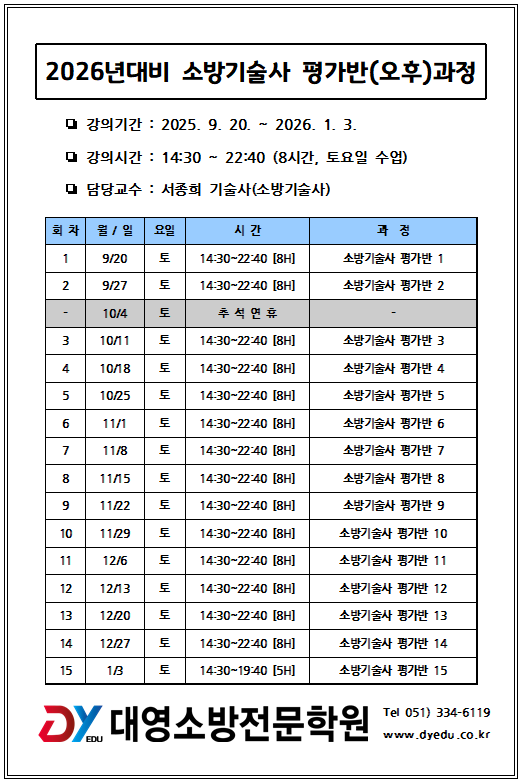 2026년대비 소방기술사 평가반(오후)과정

❏ 강의기간 : 2025. 9. 20. ~ 2026. 1. 3.

❏ 강의시간 : 14:30 ~ 22:40 (8시간, 토요일 수업)

❏ 담당교수 : 서종희 기술사(소방기술사)

| 회 차 | 월 / 일 | 요일 | 시 간 | 과 정 |
|---|---|---|---|---|
| 1 | 9/20 | 토 | 14:30~22:40 [8H] | 소방기술사 평가반 1 |
| 2 | 9/27 | 토 | 14:30~22:40 [8H] | 소방기술사 평가반 2 |
| - | 10/4 | 토 | 추 석 연 휴 | - |
| 3 | 10/11 | 토 | 14:30~22:40 [8H] | 소방기술사 평가반 3 |
| 4 | 10/18 | 토 | 14:30~22:40 [8H] | 소방기술사 평가반 4 |
| 5 | 10/25 | 토 | 14:30~22:40 [8H] | 소방기술사 평가반 5 |
| 6 | 11/1 | 토 | 14:30~22:40 [8H] | 소방기술사 평가반 6 |
| 7 | 11/8 | 토 | 14:30~22:40 [8H] | 소방기술사 평가반 7 |
| 8 | 11/15 | 토 | 14:30~22:40 [8H] | 소방기술사 평가반 8 |
| 9 | 11/22 | 토 | 14:30~22:40 [8H] | 소방기술사 평가반 9 |
| 10 | 11/29 | 토 | 14:30~22:40 [8H] | 소방기술사 평가반 10 |
| 11 | 12/6 | 토 | 14:30~22:40 [8H] | 소방기술사 평가반 11 |
| 12 | 12/13 | 토 | 14:30~22:40 [8H] | 소방기술사 평가반 12 |
| 13 | 12/20 | 토 | 14:30~22:40 [8H] | 소방기술사 평가반 13 |
| 14 | 12/27 | 토 | 14:30~22:40 [8H] | 소방기술사 평가반 14 |
| 15 | 1/3 | 토 | 14:30~19:40 [5H] | 소방기술사 평가반 15 |

DY EDU 대영소방전문학원 Tel 051) 334-6119 www.dyedu.co.kr